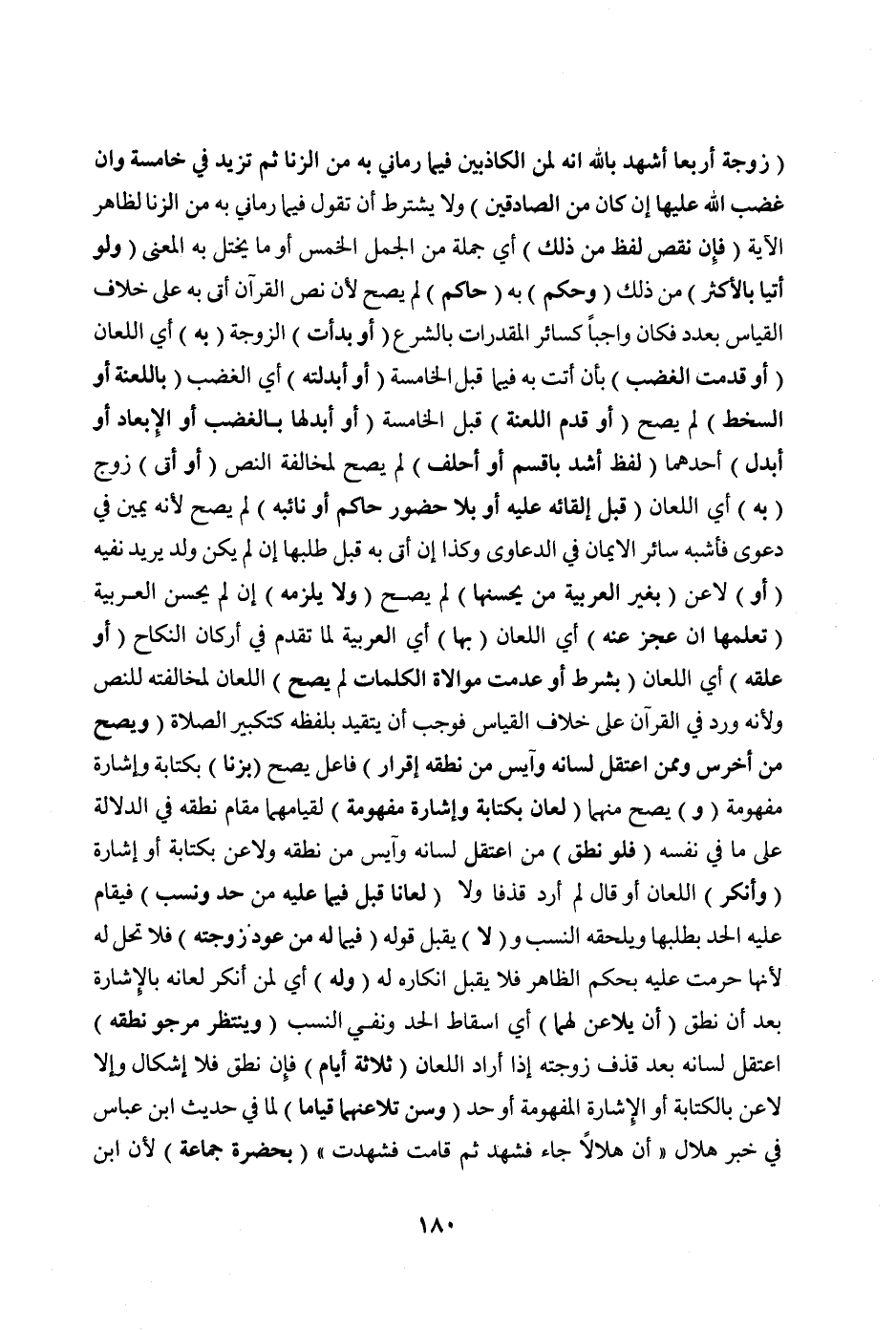 ( زوجة أربعا أشهد بالله انه لمن الكاذبين فيما رماني به من الزنا ثم تزيد في خامسة وان غضب الله عليها إن كان من الصادقين ) ولا يشترط أن تقول فيما رماني به من الزنا لظاهر الآية ( فإن نقص لفظ من ذلك ) أي جملة من الجمل الخمس أو ما يختل به المعنى ( ولو أتيا بالأكثر ) من ذلك ( وحكم ) به ( حاكم ) لم يصح لأن نص القرآن أتى به على خلاف القياس بعدد فكان واجباً كسائر المقدرات بالشرع ( أو بدأت ) الزوجة ( به ) أي اللعان ( أو قدمت الغضب ) بأن أتت به فيما قبل الخامسة ( أو أبدلته ) أي الغضب ( باللعنة أو السخط ) لم يصح ( أو قدم اللعنة ) قبل الخامسة ( أو أبدلها بالغضب أو الإبعاد أو أبدل ) أحدهما ( لفظ أشهد باقسم أو أحلف ) لم يصح لمخالفة النص ( أو أتى ) زوج ( به ) أي اللعان ( قبل إلقائه عليه أو بلا حضور حاكم أو نائبه ) لم يصح لأنه يمين في دعوى فأشبه سائر الايمان في الدعاوى وكذا إن أتى به قبل طلبها إن لم يكن ولد يريد نفيه ( أو ) لاعن ( بغير العربية من يحسنها ) لم يصح ( ولا يلزمه ) إن لم يحسن العربية ( تعلمها ان عجز عنه ) أي اللعان ( بها ) أي العربية لما تقدم في أركان النكاح ( أو علقه ) أي اللعان ( بشرط أو عدمت موالاة الكلمات لم يصح ) اللعان لمخالفته للنص ولأنه ورد في القرآن على خلاف القياس فوجب أن يتقيد بلفظه كتكبير الصلاة ( ويصح من أخرس وممن اعتقل لسانه وآيس من نطقه إقرار ) فاعل يصح (بزنا ) بكتابة وإشارة مفهومة ( و ) يصح منهما ( لعان بكتابة وإشارة مفهومة ) لقيامهما مقام نطقه في الدلالة على ما في نفسه ( فلو نطق ) من اعتقل لسانه وآيس من نطقه ولاعن بكتابة أو إشارة ( وأنكر ) اللعان أو قال لم أرد قذفا ولا ( لعانا قبل فيما عليه من حد ونسب ) فيقام عليه الحد بطلبها ويلحقه النسب و ( لا ) يقبل قوله ( فيما له من عود زوجته ) فلا تحل له لأنها حرمت عليه بحكم الظاهر فلا يقبل انكاره له ( وله ) أي لمن أنكر لعانه بالإشارة بعد أن نطق ( أن يلاعن لهما ) أي اسقاط الحد ونفي النسب ( وينتظر مرجو نطقه ) اعتقل لسانه بعد قذف زوجته إذا أراد اللعان ( ثلاثة أيام ) فإن نطق فلا إشكال وإلا لاعن بالكتابة أو الإشارة المفهومة أو حد ( وسن تلاعنهما قياما ) لما في حديث ابن عباس في خبر هلال « أن هلالاً جاء فشهد ثم قامت فشهدت » ( بحضرة جماعة ) لأن ابن

١٨٠